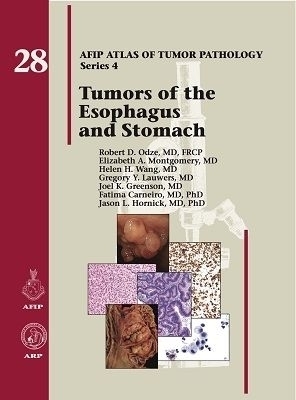 28

AFIP ATLAS OF TUMOR PATHOLOGY
Series 4

Tumors of the Esophagus and Stomach

Robert D. Odze, MD, FRCP
Elizabeth A. Montgomery, MD
Helen H. Wang, MD
Gregory Y. Lauwers, MD
Joel K. Greenson, MD
Fatima Carneiro, MD, PhD
Jason L. Hornick, MD, PhD

AFIP

ARP